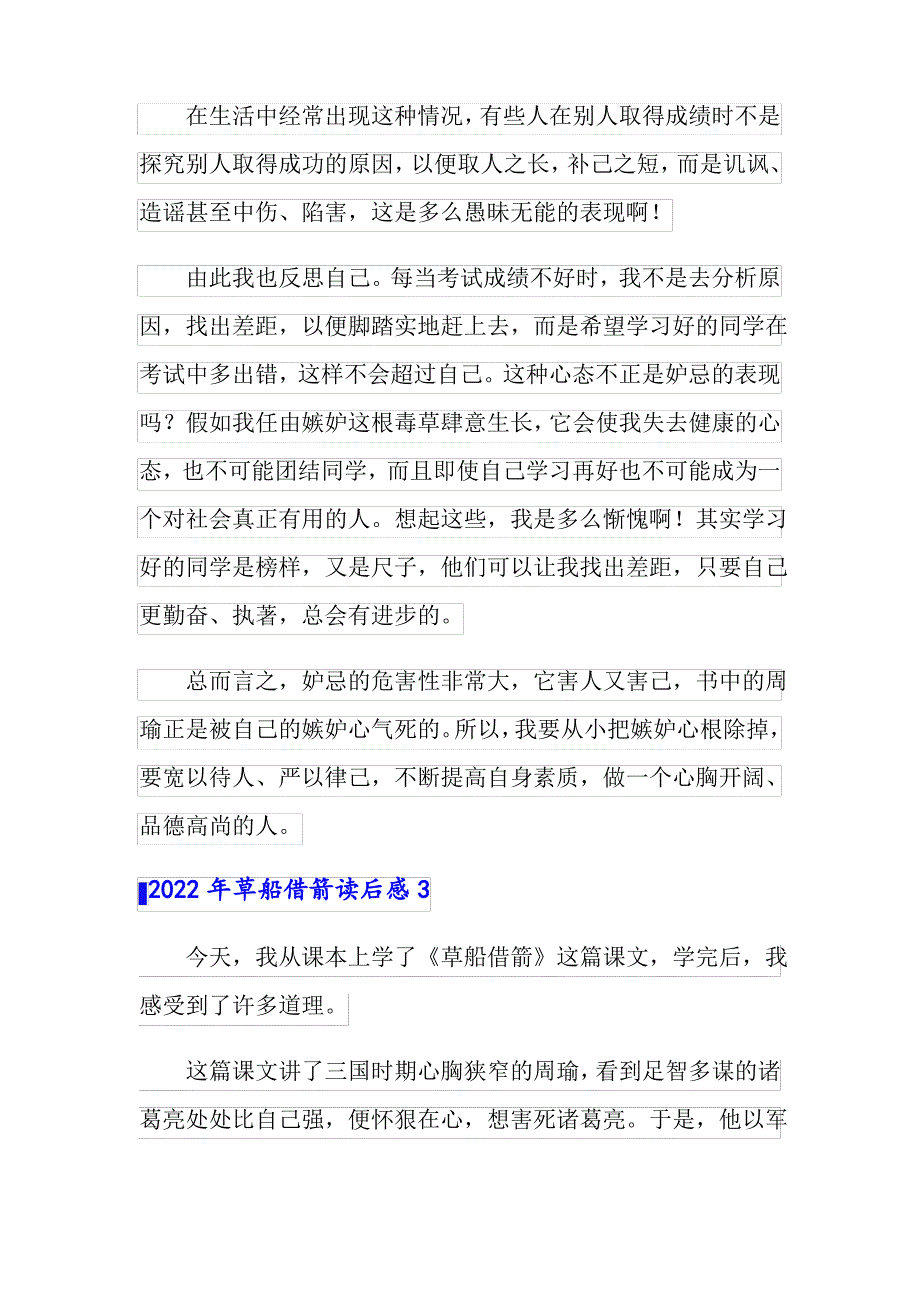 在生活中经常出现这种情况，有些人在别人取得成绩时不是探究别人取得成功的原因，以便取人之长，补己之短，而是讥讽、造谣甚至中伤、陷害，这是多么愚昧无能的表现啊！

由此我也反思自己。每当考试成绩不好时，我不是去分析原因，找出差距，以便脚踏实地赶上去，而是希望学习好的同学在考试中多出错，这样不会超过自己。这种心态不正是妒忌的表现吗？假如我任由嫉妒这根毒草肆意生长，它会使我失去健康的心态，也不可能团结同学，而且即使自己学习再好也不可能成为一个对社会真正有用的人。想起这些，我是多么惭愧啊！其实学习好的同学是榜样，又是尺子，他们可以让我找出差距，只要自己更勤奋、执著，总会有进步的。

总而言之，妒忌的危害性非常大，它害人又害己，书中的周瑜正是被自己的嫉妒心气死的。所以，我要从小把嫉妒心根除掉，要宽以待人、严以律己，不断提高自身素质，做一个心胸开阔、品德高尚的人。

2022年草船借箭读后感3

今天，我从课本上学了《草船借箭》这篇课文，学完后，我感受到了许多道理。

这篇课文讲了三国时期心胸狭窄的周瑜，看到足智多谋的诸葛亮处处比自己强，便怀狠在心，想害死诸葛亮。于是，他以军